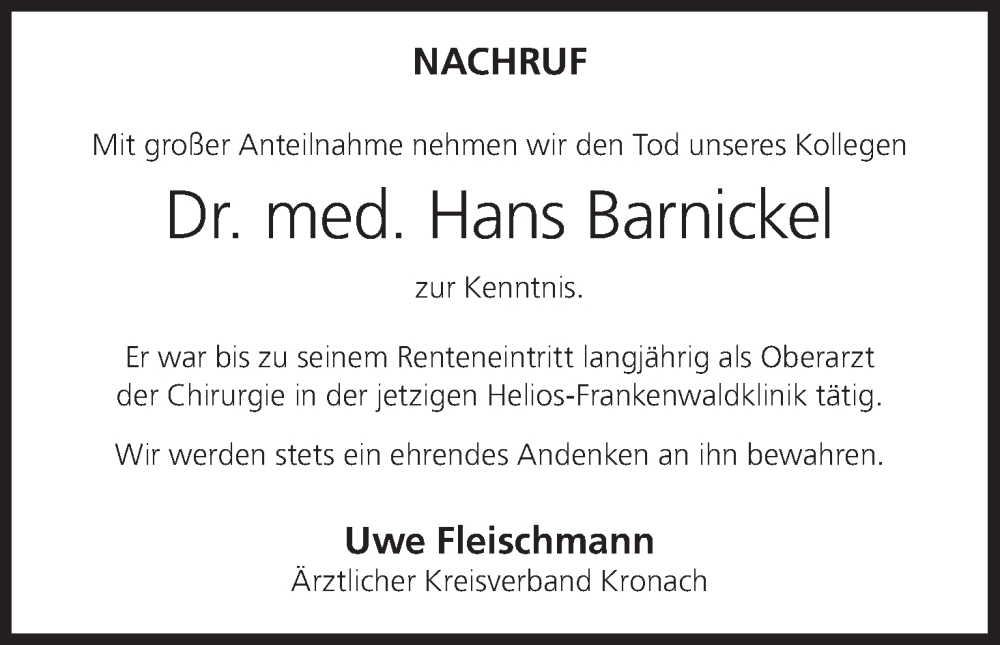 NACHRUF

Mit großer Anteilnahme nehmen wir den Tod unseres Kollegen

Dr. med. Hans Barnickel

zur Kenntnis.

Er war bis zu seinem Renteneintritt langjährig als Oberarzt der Chirurgie in der jetzigen Helios-Frankenwaldklinik tätig.

Wir werden stets ein ehrendes Andenken an ihn bewahren.

Uwe Fleischmann
Ärztlicher Kreisverband Kronach